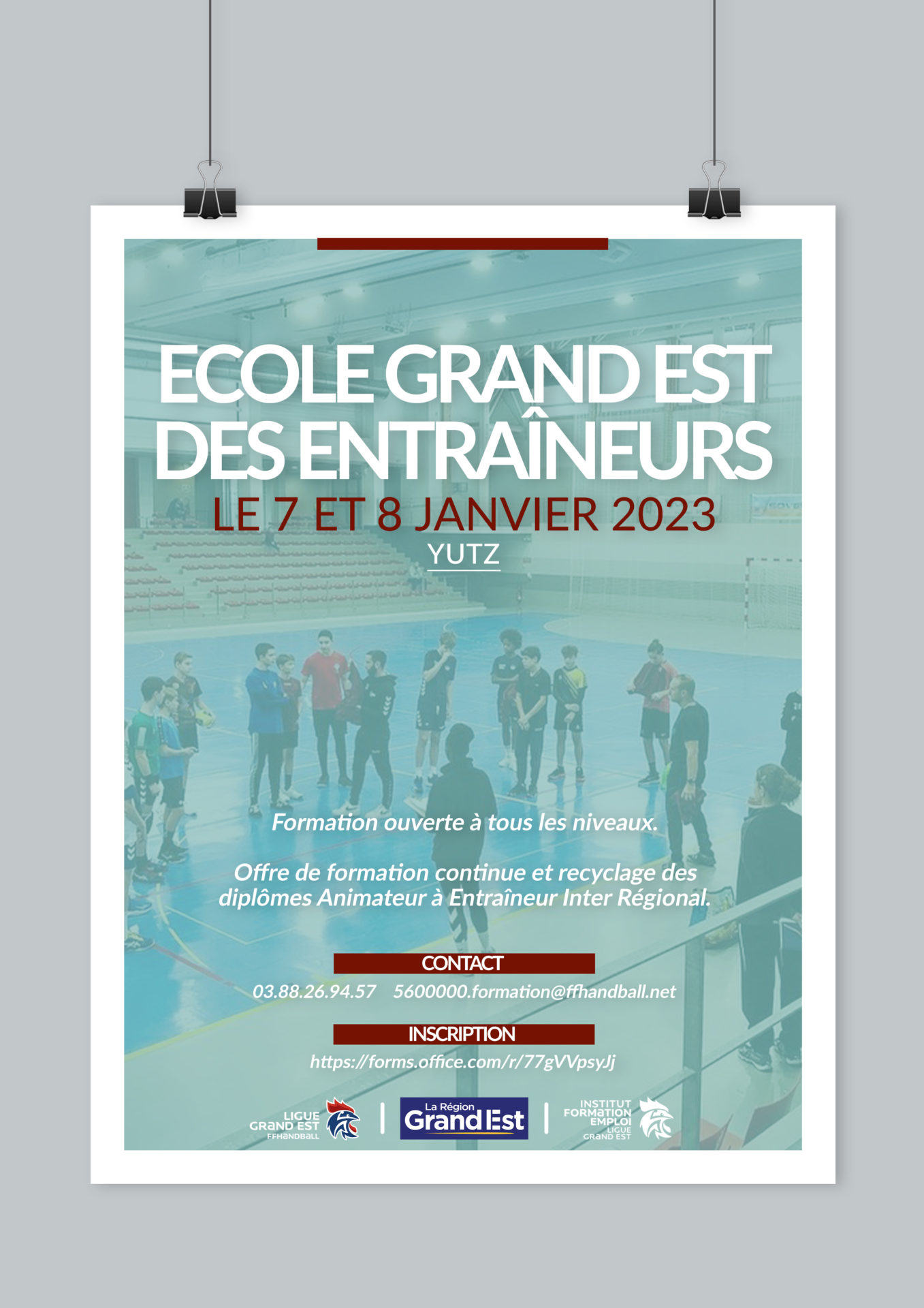 ECOLE GRAND EST DES ENTRAÎNEURS

LE 7 ET 8 JANVIER 2023

YUTZ

Formation ouverte à tous les niveaux.

Offre de formation continue et recyclage des diplômes Animateur à Entraîneur Inter Régional.

CONTACT

03.88.26.94.57 5600000.formation@ffhandball.net

INSCRIPTION

https://forms.office.com/r/77gVVpsyJj

LIGUE GRAND EST FFHANDBALL

La Région Grand Est

INSTITUT FORMATION EMPLOI LIGUE GRAND EST